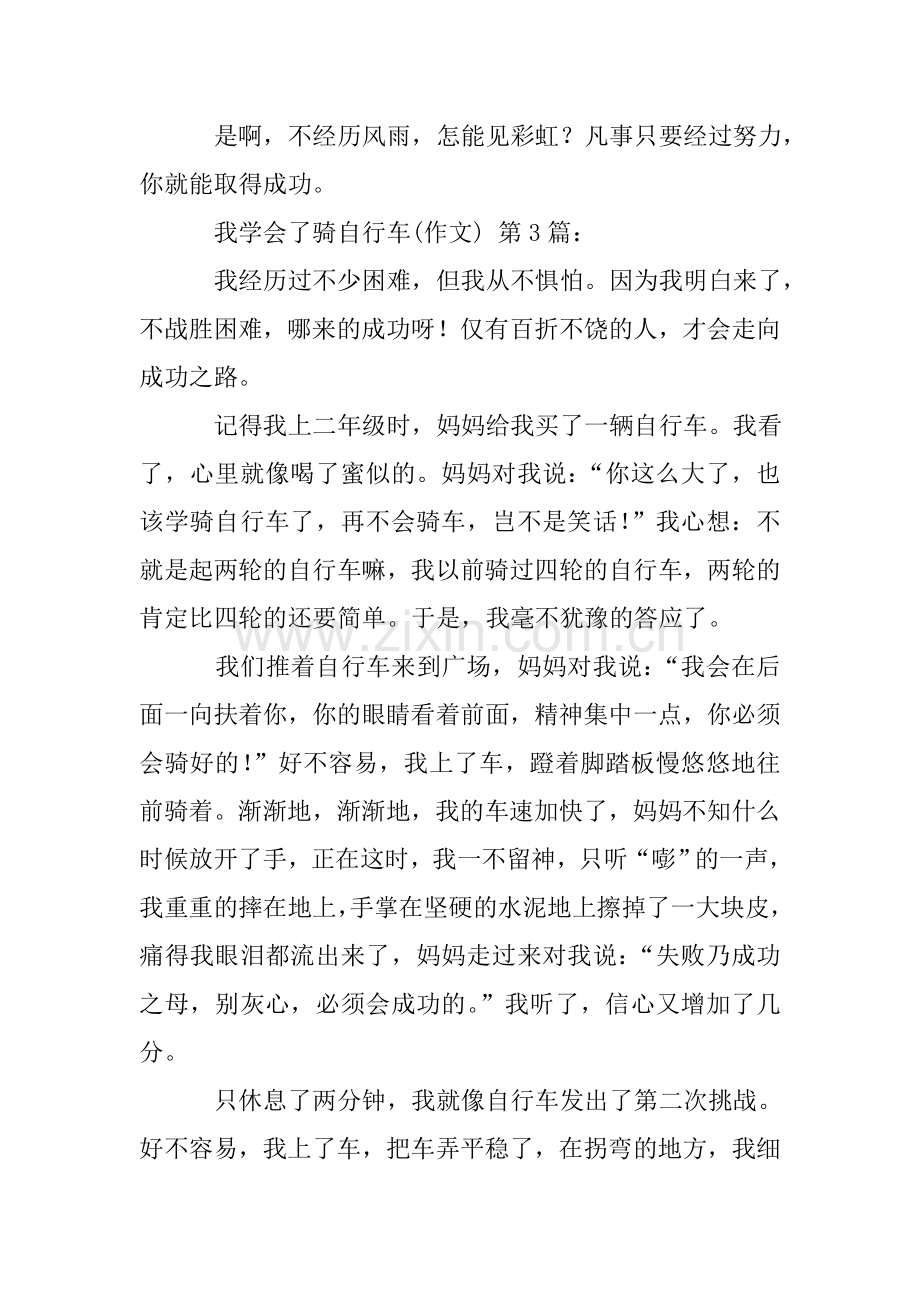 是啊，不经历风雨，怎能见彩虹？凡事只要经过努力，你就能取得成功。

我学会了骑自行车(作文) 第3篇：

我经历过不少困难，但我从不惧怕。因为我明白来了，不战胜困难，哪来的成功呀！仅有百折不饶的人，才会走向成功之路。

记得我上二年级时，妈妈给我买了一辆自行车。我看了，心里就像喝了蜜似的。妈妈对我说：“你这么大了，也该学骑自行车了，再不会骑车，岂不是笑话！”我心想：不就是起两轮的自行车嘛，我以前骑过四轮的自行车，两轮的肯定比四轮的还要简单。于是，我毫不犹豫的答应了。

我们推着自行车来到广场，妈妈对我说：“我会在后面一向扶着你，你的眼睛看着前面，精神集中一点，你必须会骑好的！”好不容易，我上了车，蹬着脚踏板慢悠悠地往前骑着。渐渐地，渐渐地，我的车速加快了，妈妈不知什么时候放开了手，正在这时，我一不留神，只听“嘭”的一声，我重重的摔在地上，手掌在坚硬的水泥地上擦掉了一大块皮，痛得我眼泪都流出来了，妈妈走过来对我说：“失败乃成功之母，别灰心，必须会成功的。”我听了，信心又增加了几分。

只休息了两分钟，我就像自行车发出了第二次挑战。好不容易，我上了车，把车弄平稳了，在拐弯的地方，我细

www.zixin.com.cn